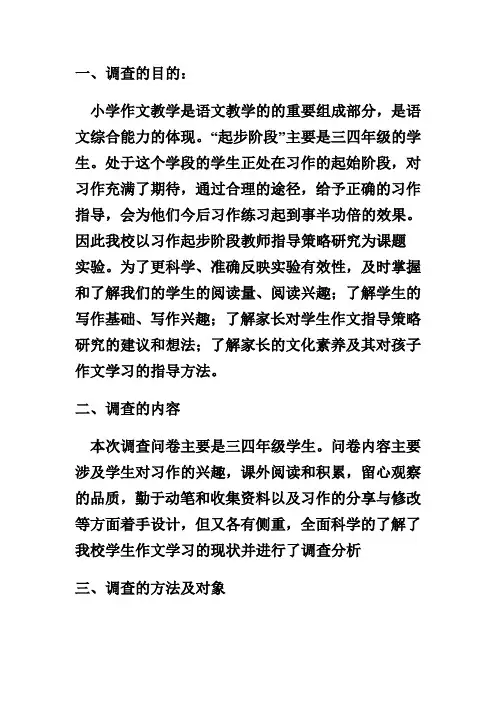 一、调查的目的：

小学作文教学是语文教学的的重要组成部分，是语文综合能力的体现。“起步阶段”主要是三四年级的学生。处于这个学段的学生正处在习作的起始阶段，对习作充满了期待，通过合理的途径，给予正确的习作指导，会为他们今后习作练习起到事半功倍的效果。因此我校以习作起步阶段教师指导策略研究为课题实验。为了更科学、准确反映实验有效性，及时掌握和了解我们的学生的阅读量、阅读兴趣；了解学生的写作基础、写作兴趣；了解家长对学生作文指导策略研究的建议和想法；了解家长的文化素养及其对孩子作文学习的指导方法。

二、调查的内容

本次调查问卷主要是三四年级学生。问卷内容主要涉及学生对习作的兴趣，课外阅读和积累，留心观察的品质，勤于动笔和收集资料以及习作的分享与修改等方面着手设计，但又各有侧重，全面科学的了解了我校学生作文学习的现状并进行了调查分析

三、调查的方法及对象